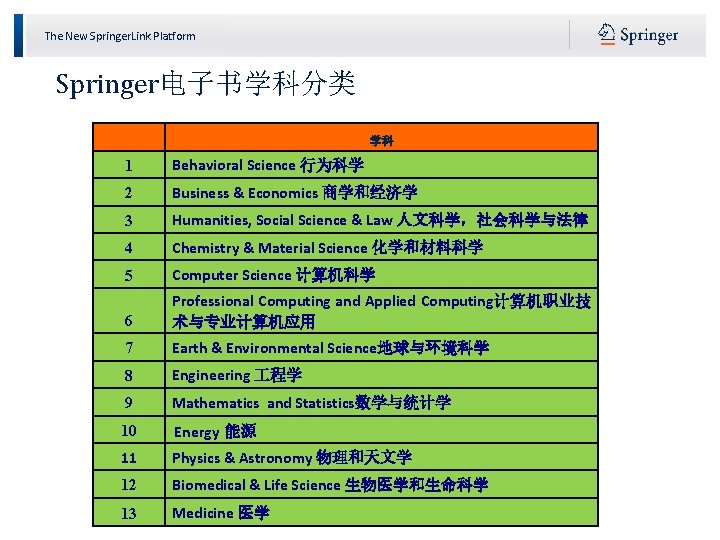 The New SpringerLink Platform

Springer

Springer电子书学科分类

|  | 学科 |
|---|---|
| 1 | Behavioral Science 行为科学 |
| 2 | Business & Economics 商学和经济学 |
| 3 | Humanities, Social Science & Law 人文科学，社会科学与法律 |
| 4 | Chemistry & Material Science 化学和材料科学 |
| 5 | Computer Science 计算机科学 |
| 6 | Professional Computing and Applied Computing计算机职业技术与专业计算机应用 |
| 7 | Earth & Environmental Science地球与环境科学 |
| 8 | Engineering 工程学 |
| 9 | Mathematics and Statistics数学与统计学 |
| 10 | Energy 能源 |
| 11 | Physics & Astronomy 物理和天文学 |
| 12 | Biomedical & Life Science 生物医学和生命科学 |
| 13 | Medicine 医学 |